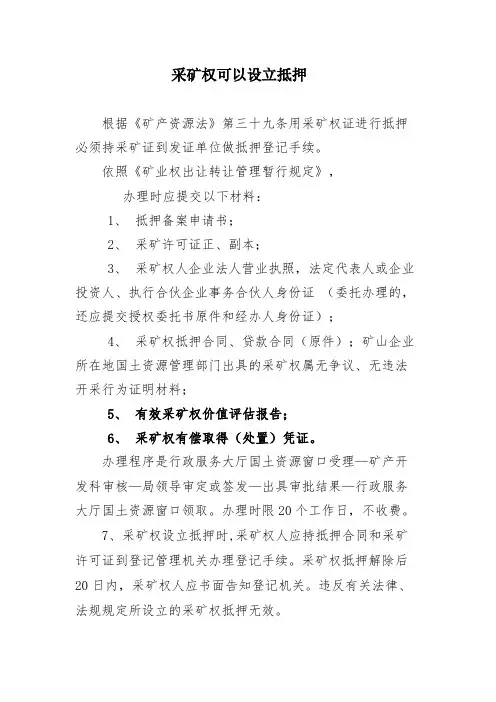 采矿权可以设立抵押

根据《矿产资源法》第三十九条用采矿权证进行抵押必须持采矿证到发证单位做抵押登记手续。

依照《矿业权出让转让管理暂行规定》，

办理时应提交以下材料：

1、 抵押备案申请书；

2、 采矿许可证正、副本；

3、 采矿权人企业法人营业执照，法定代表人或企业投资人、执行合伙企业事务合伙人身份证 （委托办理的，还应提交授权委托书原件和经办人身份证）；

4、 采矿权抵押合同、贷款合同（原件）；矿山企业所在地国土资源管理部门出具的采矿权属无争议、无违法开采行为证明材料；

5、 有效采矿权价值评估报告；

6、 采矿权有偿取得（处置）凭证。

办理程序是行政服务大厅国土资源窗口受理—矿产开发科审核—局领导审定或签发—出具审批结果—行政服务大厅国土资源窗口领取。办理时限20个工作日，不收费。

7、采矿权设立抵押时，采矿权人应持抵押合同和采矿许可证到登记管理机关办理登记手续。采矿权抵押解除后20日内，采矿权人应书面告知登记机关。违反有关法律、法规规定所设立的采矿权抵押无效。